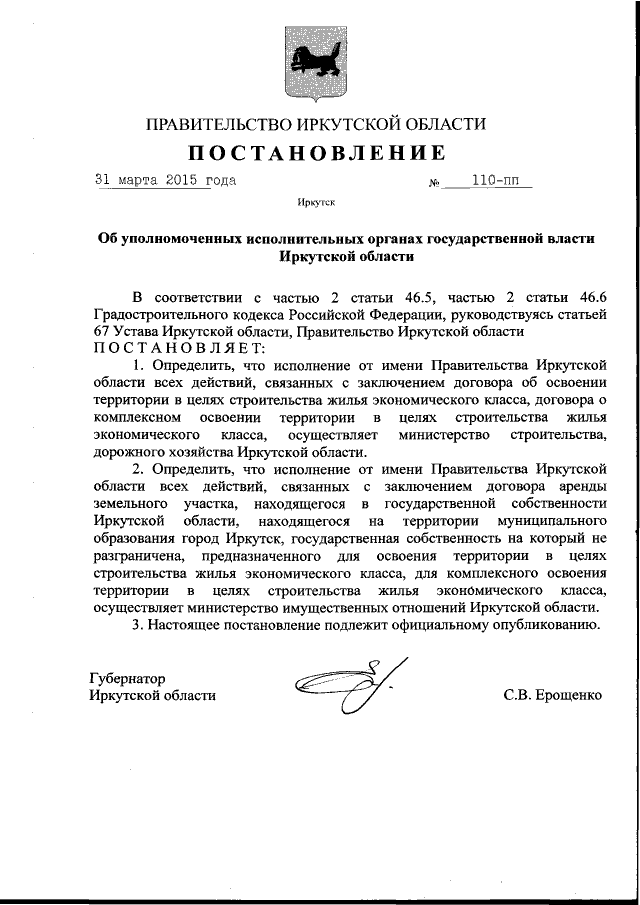 ПРАВИТЕЛЬСТВО ИРКУТСКОЙ ОБЛАСТИ

ПОСТАНОВЛЕНИЕ

31 марта 2015 года № 110-пп

Иркутск

Об уполномоченных исполнительных органах государственной власти Иркутской области

В соответствии с частью 2 статьи 46.5, частью 2 статьи 46.6 Градостроительного кодекса Российской Федерации, руководствуясь статьей 67 Устава Иркутской области, Правительство Иркутской области ПОСТАНОВЛЯЕТ:

1. Определить, что исполнение от имени Правительства Иркутской области всех действий, связанных с заключением договора об освоении территории в целях строительства жилья экономического класса, договора о комплексном освоении территории в целях строительства жилья экономического класса, осуществляет министерство строительства, дорожного хозяйства Иркутской области.

2. Определить, что исполнение от имени Правительства Иркутской области всех действий, связанных с заключением договора аренды земельного участка, находящегося в государственной собственности Иркутской области, находящегося на территории муниципального образования город Иркутск, государственная собственность на который не разграничена, предназначенного для освоения территории в целях строительства жилья экономического класса, для комплексного освоения территории в целях строительства жилья экономического класса, осуществляет министерство имущественных отношений Иркутской области.

3. Настоящее постановление подлежит официальному опубликованию.

Губернатор
Иркутской области С.В. Ерощенко